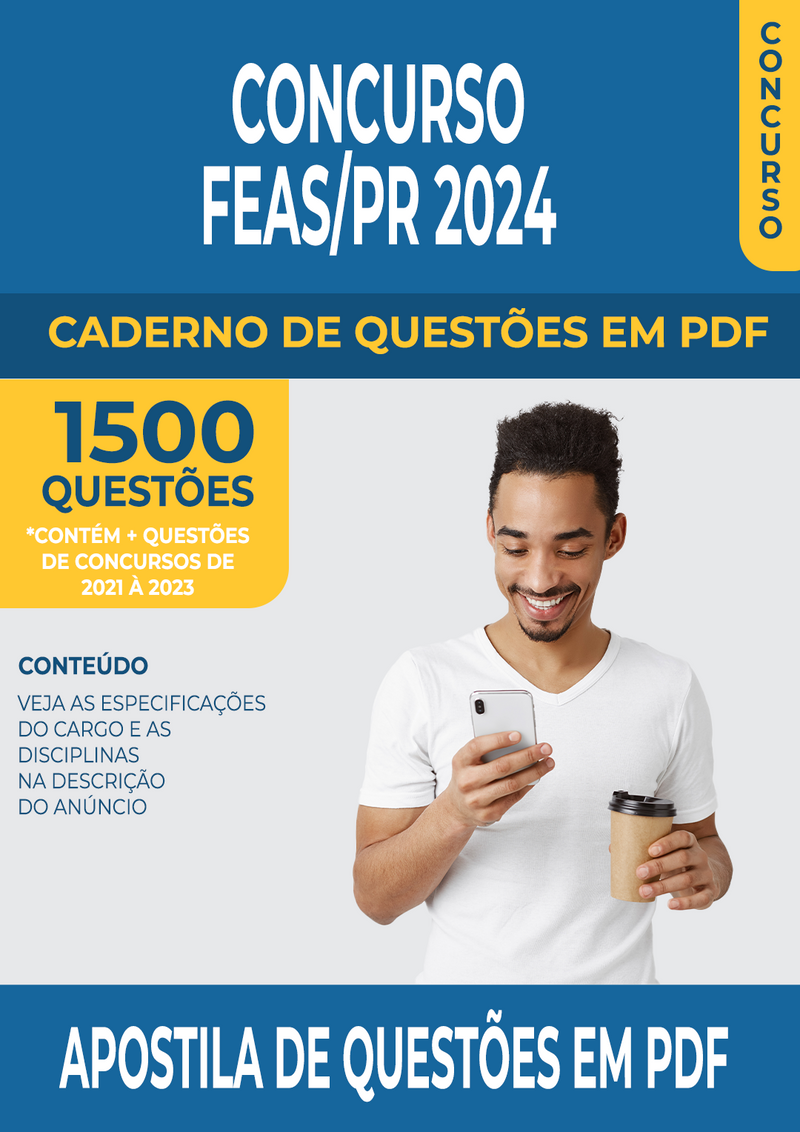 CONCURSO FEAS/PR 2024

CONCURSO

CADERNO DE QUESTÕES EM PDF

1500 QUESTÕES
*CONTÉM + QUESTÕES DE CONCURSOS DE 2021 À 2023

CONTEÚDO
VEJA AS ESPECIFICAÇÕES DO CARGO E AS DISCIPLINAS NA DESCRIÇÃO DO ANÚNCIO

APOSTILA DE QUESTÕES EM PDF